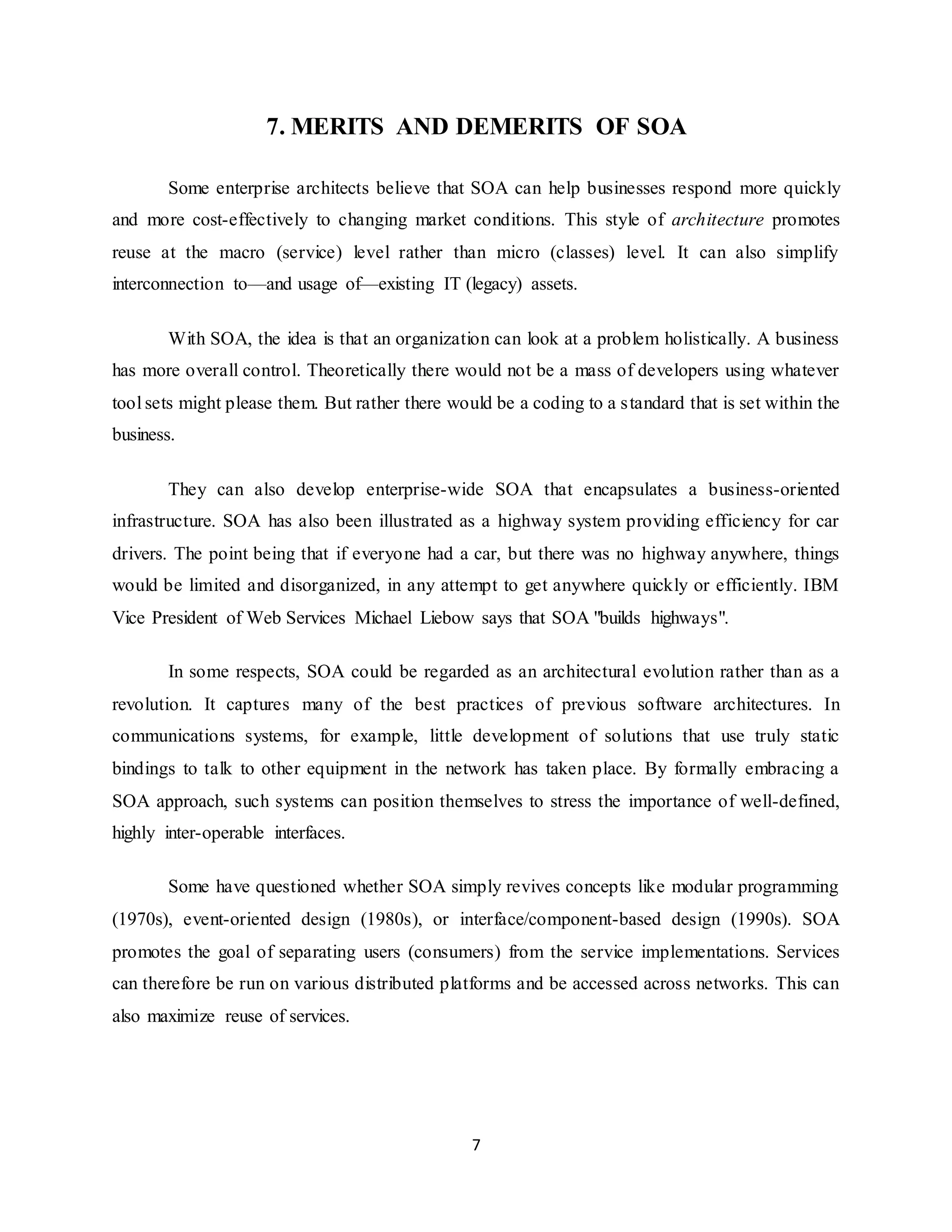 7. MERITS AND DEMERITS OF SOA

Some enterprise architects believe that SOA can help businesses respond more quickly and more cost-effectively to changing market conditions. This style of architecture promotes reuse at the macro (service) level rather than micro (classes) level. It can also simplify interconnection to—and usage of—existing IT (legacy) assets.

With SOA, the idea is that an organization can look at a problem holistically. A business has more overall control. Theoretically there would not be a mass of developers using whatever tool sets might please them. But rather there would be a coding to a standard that is set within the business.

They can also develop enterprise-wide SOA that encapsulates a business-oriented infrastructure. SOA has also been illustrated as a highway system providing efficiency for car drivers. The point being that if everyone had a car, but there was no highway anywhere, things would be limited and disorganized, in any attempt to get anywhere quickly or efficiently. IBM Vice President of Web Services Michael Liebow says that SOA "builds highways".

In some respects, SOA could be regarded as an architectural evolution rather than as a revolution. It captures many of the best practices of previous software architectures. In communications systems, for example, little development of solutions that use truly static bindings to talk to other equipment in the network has taken place. By formally embracing a SOA approach, such systems can position themselves to stress the importance of well-defined, highly inter-operable interfaces.

Some have questioned whether SOA simply revives concepts like modular programming (1970s), event-oriented design (1980s), or interface/component-based design (1990s). SOA promotes the goal of separating users (consumers) from the service implementations. Services can therefore be run on various distributed platforms and be accessed across networks. This can also maximize reuse of services.

7